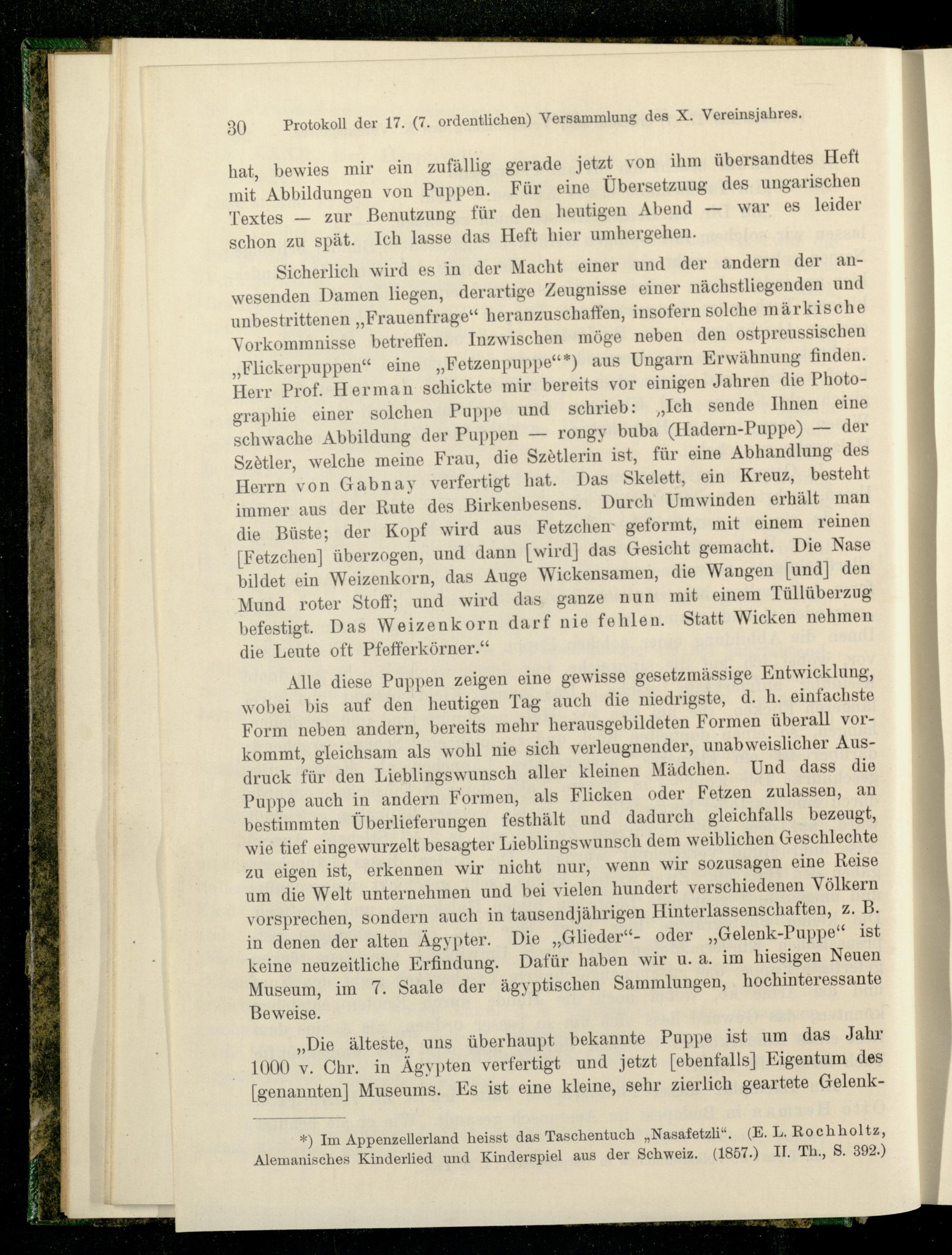 30 Protokoll der 17. (7. ordentlichen) Versammlung des X. Vereinsjahres.

hat, bewies mir ein zufällig gerade jetzt von ihm übersandtes Heft mit Abbildungen von Puppen. Für eine Übersetzuug des ungarischen Textes — zur Benutzung für den heutigen Abend — war es leider schon zu spät. Ich lasse das Heft hier umhergehen.

Sicherlich wird es in der Macht einer und der andern der anwesenden Damen liegen, derartige Zeugnisse einer nächstliegenden und unbestrittenen „Frauenfrage“ heranzuschaffen, insofern solche märkische Vorkommnisse betreffen. Inzwischen möge neben den ostpreussischen „Flickerpuppen“ eine „Fetzenpuppe“*) aus Ungarn Erwähnung finden. Herr Prof. Herman schickte mir bereits vor einigen Jahren die Photographie einer solchen Puppe und schrieb: „Ich sende Ihnen eine schwache Abbildung der Puppen — rongy buba (Hadern-Puppe) — der Szètler, welche meine Frau, die Szètlerin ist, für eine Abhandlung des Herrn von Gabnay verfertigt hat. Das Skelett, ein Kreuz, besteht immer aus der Rute des Birkenbesens. Durch Umwinden erhält man die Büste; der Kopf wird aus Fetzchen geformt, mit einem reinen [Fetzchen] überzogen, und dann [wird] das Gesicht gemacht. Die Nase bildet ein Weizenkorn, das Auge Wickensamen, die Wangen [und] den Mund roter Stoff; und wird das ganze nun mit einem Tüllüberzug befestigt. Das Weizenkorn darf nie fehlen. Statt Wicken nehmen die Leute oft Pfefferkörner.“

Alle diese Puppen zeigen eine gewisse gesetzmässige Entwicklung, wobei bis auf den heutigen Tag auch die niedrigste, d. h. einfachste Form neben andern, bereits mehr herausgebildeten Formen überall vorkommt, gleichsam als wohl nie sich verleugnender, unabweislicher Ausdruck für den Lieblingswunsch aller kleinen Mädchen. Und dass die Puppe auch in andern Formen, als Flicken oder Fetzen zulassen, an bestimmten Überlieferungen festhält und dadurch gleichfalls bezeugt, wie tief eingewurzelt besagter Lieblingswunsch dem weiblichen Geschlechte zu eigen ist, erkennen wir nicht nur, wenn wir sozusagen eine Reise um die Welt unternehmen und bei vielen hundert verschiedenen Völkern vorsprechen, sondern auch in tausendjährigen Hinterlassenschaften, z. B. in denen der alten Ägypter. Die „Glieder“- oder „Gelenk-Puppe“ ist keine neuzeitliche Erfindung. Dafür haben wir u. a. im hiesigen Neuen Museum, im 7. Saale der ägyptischen Sammlungen, hochinteressante Beweise.

„Die älteste, uns überhaupt bekannte Puppe ist um das Jahr 1000 v. Chr. in Ägypten verfertigt und jetzt [ebenfalls] Eigentum des [genannten] Museums. Es ist eine kleine, sehr zierlich geartete Gelenk-

*) Im Appenzellerland heisst das Taschentuch „Nasafetzli“. (E. L. Rochholtz, Alemanisches Kinderlied und Kinderspiel aus der Schweiz. (1857.) II. Th., S. 392.)